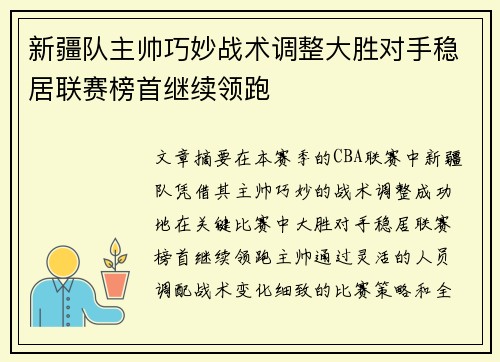 新疆队主帅巧妙战术调整大胜对手稳居联赛榜首继续领跑

文章摘要在本赛季的CBA联赛中新疆队凭借其主帅巧妙的战术调整成功地在关键比赛中大胜对手稳居联赛榜首继续领跑主帅通过灵活的人员调配战术变化细致的比赛策略和全